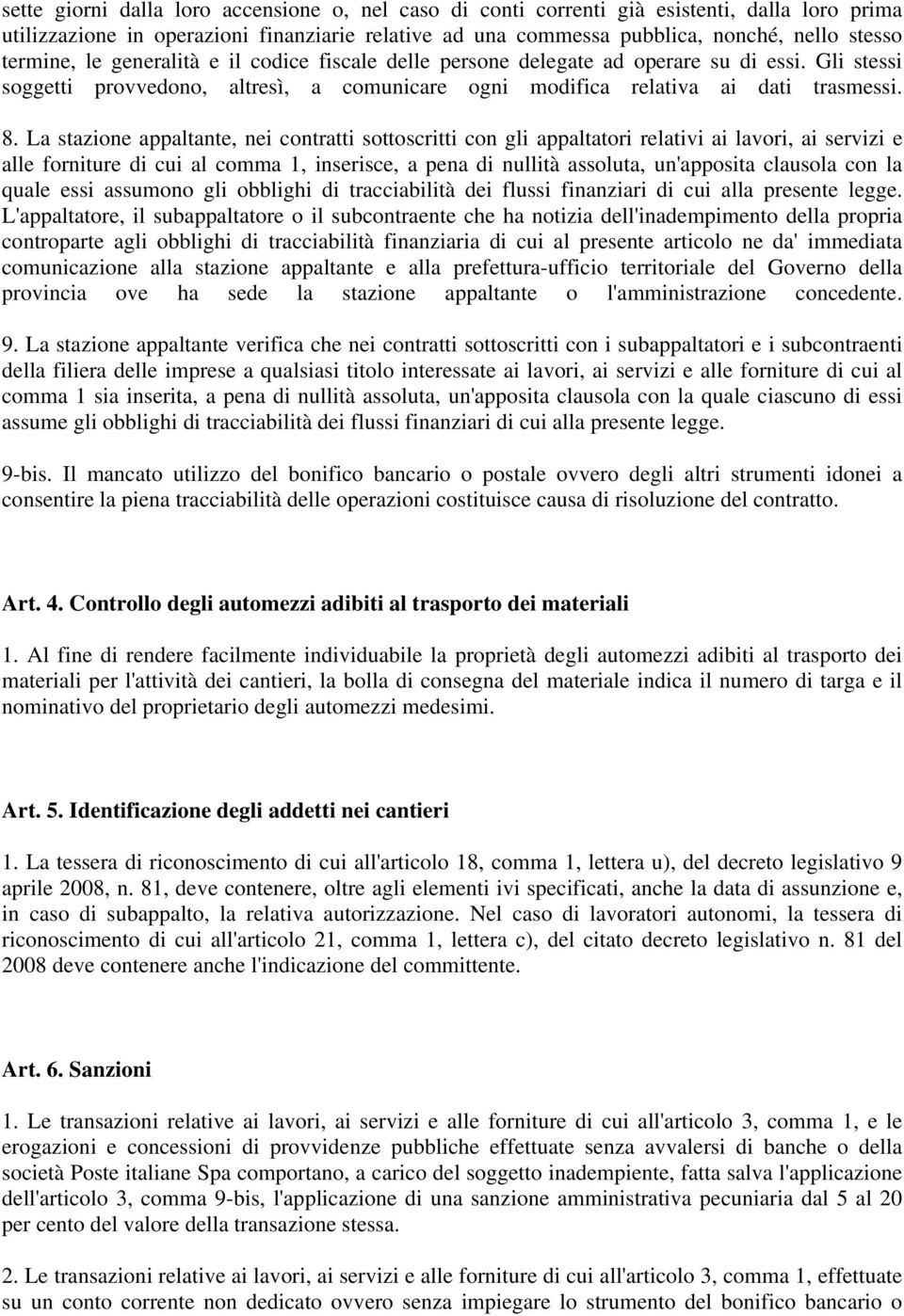 sette giorni dalla loro accensione o, nel caso di conti correnti già esistenti, dalla loro prima utilizzazione in operazioni finanziarie relative ad una commessa pubblica, nonché, nello stesso termine, le generalità e il codice fiscale delle persone delegate ad operare su di essi. Gli stessi soggetti provvedono, altresì, a comunicare ogni modifica relativa ai dati trasmessi.

8. La stazione appaltante, nei contratti sottoscritti con gli appaltatori relativi ai lavori, ai servizi e alle forniture di cui al comma 1, inserisce, a pena di nullità assoluta, un'apposita clausola con la quale essi assumono gli obblighi di tracciabilità dei flussi finanziari di cui alla presente legge. L'appaltatore, il subappaltatore o il subcontraente che ha notizia dell'inadempimento della propria controparte agli obblighi di tracciabilità finanziaria di cui al presente articolo ne da' immediata comunicazione alla stazione appaltante e alla prefettura-ufficio territoriale del Governo della provincia ove ha sede la stazione appaltante o l'amministrazione concedente.

9. La stazione appaltante verifica che nei contratti sottoscritti con i subappaltatori e i subcontraenti della filiera delle imprese a qualsiasi titolo interessate ai lavori, ai servizi e alle forniture di cui al comma 1 sia inserita, a pena di nullità assoluta, un'apposita clausola con la quale ciascuno di essi assume gli obblighi di tracciabilità dei flussi finanziari di cui alla presente legge.

9-bis. Il mancato utilizzo del bonifico bancario o postale ovvero degli altri strumenti idonei a consentire la piena tracciabilità delle operazioni costituisce causa di risoluzione del contratto.

Art. 4. Controllo degli automezzi adibiti al trasporto dei materiali

1. Al fine di rendere facilmente individuabile la proprietà degli automezzi adibiti al trasporto dei materiali per l'attività dei cantieri, la bolla di consegna del materiale indica il numero di targa e il nominativo del proprietario degli automezzi medesimi.

Art. 5. Identificazione degli addetti nei cantieri

1. La tessera di riconoscimento di cui all'articolo 18, comma 1, lettera u), del decreto legislativo 9 aprile 2008, n. 81, deve contenere, oltre agli elementi ivi specificati, anche la data di assunzione e, in caso di subappalto, la relativa autorizzazione. Nel caso di lavoratori autonomi, la tessera di riconoscimento di cui all'articolo 21, comma 1, lettera c), del citato decreto legislativo n. 81 del 2008 deve contenere anche l'indicazione del committente.

Art. 6. Sanzioni

1. Le transazioni relative ai lavori, ai servizi e alle forniture di cui all'articolo 3, comma 1, e le erogazioni e concessioni di provvidenze pubbliche effettuate senza avvalersi di banche o della società Poste italiane Spa comportano, a carico del soggetto inadempiente, fatta salva l'applicazione dell'articolo 3, comma 9-bis, l'applicazione di una sanzione amministrativa pecuniaria dal 5 al 20 per cento del valore della transazione stessa.

2. Le transazioni relative ai lavori, ai servizi e alle forniture di cui all'articolo 3, comma 1, effettuate su un conto corrente non dedicato ovvero senza impiegare lo strumento del bonifico bancario o